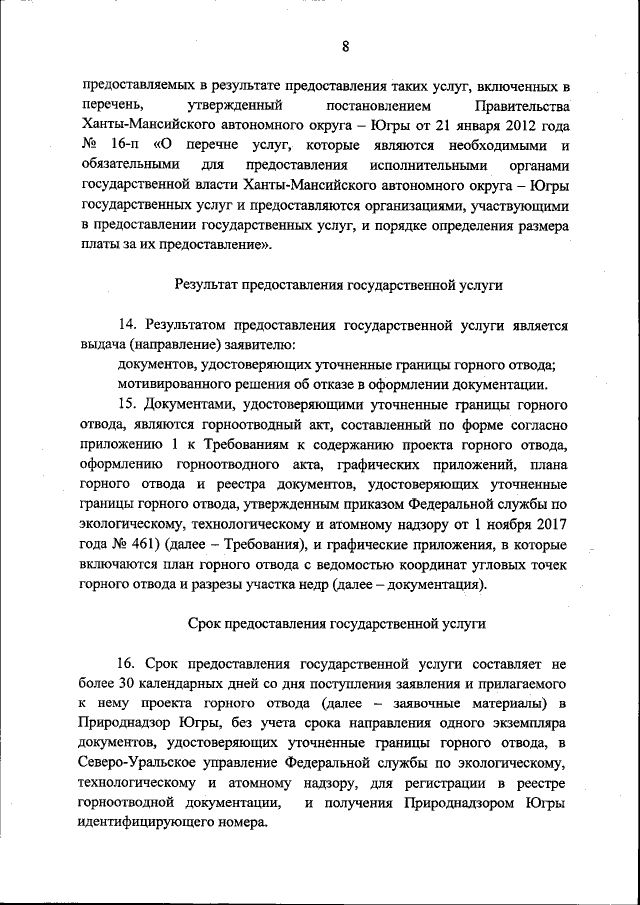 8

предоставляемых в результате предоставления таких услуг, включенных в перечень, утвержденный постановлением Правительства Ханты-Мансийского автономного округа – Югры от 21 января 2012 года № 16-п «О перечне услуг, которые являются необходимыми и обязательными для предоставления исполнительными органами государственной власти Ханты-Мансийского автономного округа – Югры государственных услуг и предоставляются организациями, участвующими в предоставлении государственных услуг, и порядке определения размера платы за их предоставление».

Результат предоставления государственной услуги

14. Результатом предоставления государственной услуги является выдача (направление) заявителю:
документов, удостоверяющих уточненные границы горного отвода;
мотивированного решения об отказе в оформлении документации.
15. Документами, удостоверяющими уточненные границы горного отвода, являются горноотводный акт, составленный по форме согласно приложению 1 к Требованиям к содержанию проекта горного отвода, оформлению горноотводного акта, графических приложений, плана горного отвода и реестра документов, удостоверяющих уточненные границы горного отвода, утвержденным приказом Федеральной службы по экологическому, технологическому и атомному надзору от 1 ноября 2017 года № 461) (далее – Требования), и графические приложения, в которые включаются план горного отвода с ведомостью координат угловых точек горного отвода и разрезы участка недр (далее – документация).

Срок предоставления государственной услуги

16. Срок предоставления государственной услуги составляет не более 30 календарных дней со дня поступления заявления и прилагаемого к нему проекта горного отвода (далее – заявочные материалы) в Природнадзор Югры, без учета срока направления одного экземпляра документов, удостоверяющих уточненные границы горного отвода, в Северо-Уральское управление Федеральной службы по экологическому, технологическому и атомному надзору, для регистрации в реестре горноотводной документации, и получения Природнадзором Югры идентифицирующего номера.